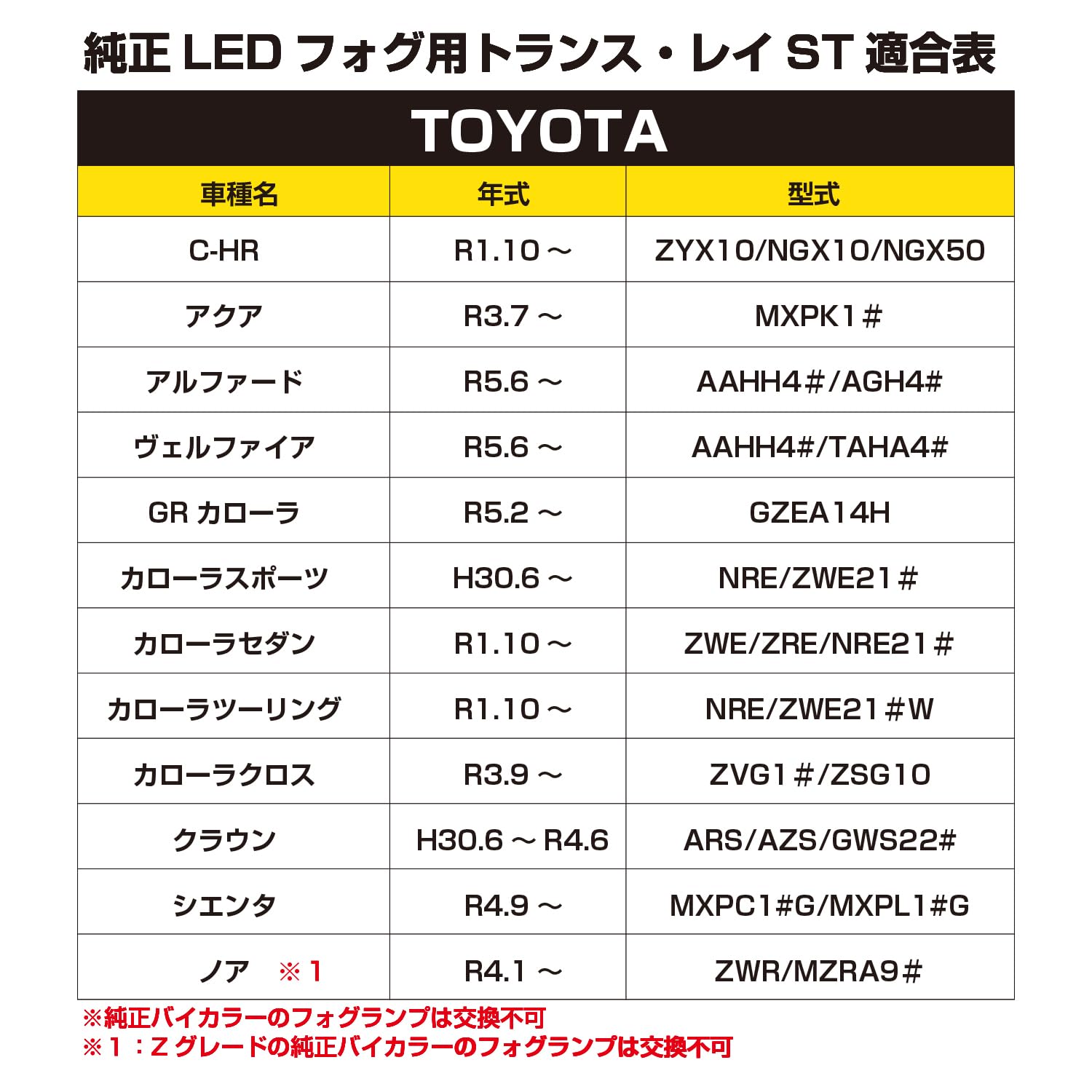 純正LEDフォグ用トランス・レイST適合表

TOYOTA

| 車種名 | 年式 | 型式 |
|---|---|---|
| C-HR | R1.10～ | ZYX10/NGX10/NGX50 |
| アクア | R3.7～ | MXPK1＃ |
| アルファード | R5.6～ | AAHH4＃/AGH4# |
| ヴェルファイア | R5.6～ | AAHH4#/TAHA4# |
| GRカローラ | R5.2～ | GZEA14H |
| カローラスポーツ | H30.6～ | NRE/ZWE21＃ |
| カローラセダン | R1.10～ | ZWE/ZRE/NRE21＃ |
| カローラツーリング | R1.10～ | NRE/ZWE21＃W |
| カローラクロス | R3.9～ | ZVG1＃/ZSG10 |
| クラウン | H30.6～R4.6 | ARS/AZS/GWS22# |
| シエンタ | R4.9～ | MXPC1#G/MXPL1#G |
| ノア ※1 | R4.1～ | ZWR/MZRA9# |

※純正バイカラーのフォグランプは交換不可
※1：Zグレードの純正バイカラーのフォグランプは交換不可